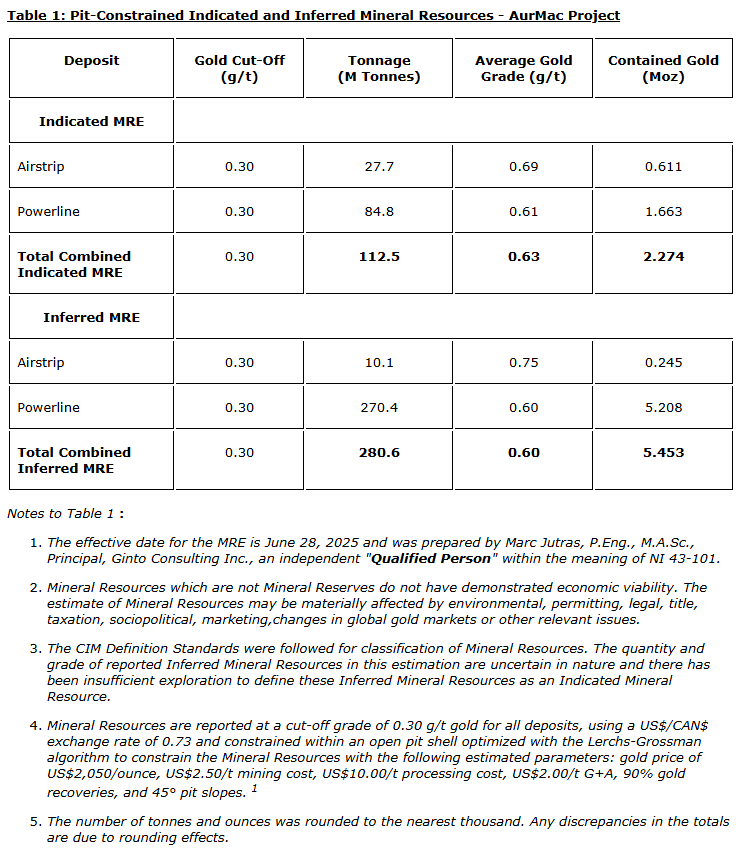 Table 1: Pit-Constrained Indicated and Inferred Mineral Resources - AurMac Project

| Deposit | Gold Cut-Off (g/t) | Tonnage (M Tonnes) | Average Gold Grade (g/t) | Contained Gold (Moz) |
|---|---|---|---|---|
| Indicated MRE | | | | |
| Airstrip | 0.30 | 27.7 | 0.69 | 0.611 |
| Powerline | 0.30 | 84.8 | 0.61 | 1.663 |
| Total Combined Indicated MRE | 0.30 | 112.5 | 0.63 | 2.274 |
| Inferred MRE | | | | |
| Airstrip | 0.30 | 10.1 | 0.75 | 0.245 |
| Powerline | 0.30 | 270.4 | 0.60 | 5.208 |
| Total Combined Inferred MRE | 0.30 | 280.6 | 0.60 | 5.453 |

Notes to Table 1 :

1. The effective date for the MRE is June 28, 2025 and was prepared by Marc Jutras, P.Eng., M.A.Sc., Principal, Ginto Consulting Inc., an independent "Qualified Person" within the meaning of NI 43-101.

2. Mineral Resources which are not Mineral Reserves do not have demonstrated economic viability. The estimate of Mineral Resources may be materially affected by environmental, permitting, legal, title, taxation, sociopolitical, marketing,changes in global gold markets or other relevant issues.

3. The CIM Definition Standards were followed for classification of Mineral Resources. The quantity and grade of reported Inferred Mineral Resources in this estimation are uncertain in nature and there has been insufficient exploration to define these Inferred Mineral Resources as an Indicated Mineral Resource.

4. Mineral Resources are reported at a cut-off grade of 0.30 g/t gold for all deposits, using a US$/CAN$ exchange rate of 0.73 and constrained within an open pit shell optimized with the Lerchs-Grossman algorithm to constrain the Mineral Resources with the following estimated parameters: gold price of US$2,050/ounce, US$2.50/t mining cost, US$10.00/t processing cost, US$2.00/t G+A, 90% gold recoveries, and 45° pit slopes. $^1$

5. The number of tonnes and ounces was rounded to the nearest thousand. Any discrepancies in the totals are due to rounding effects.